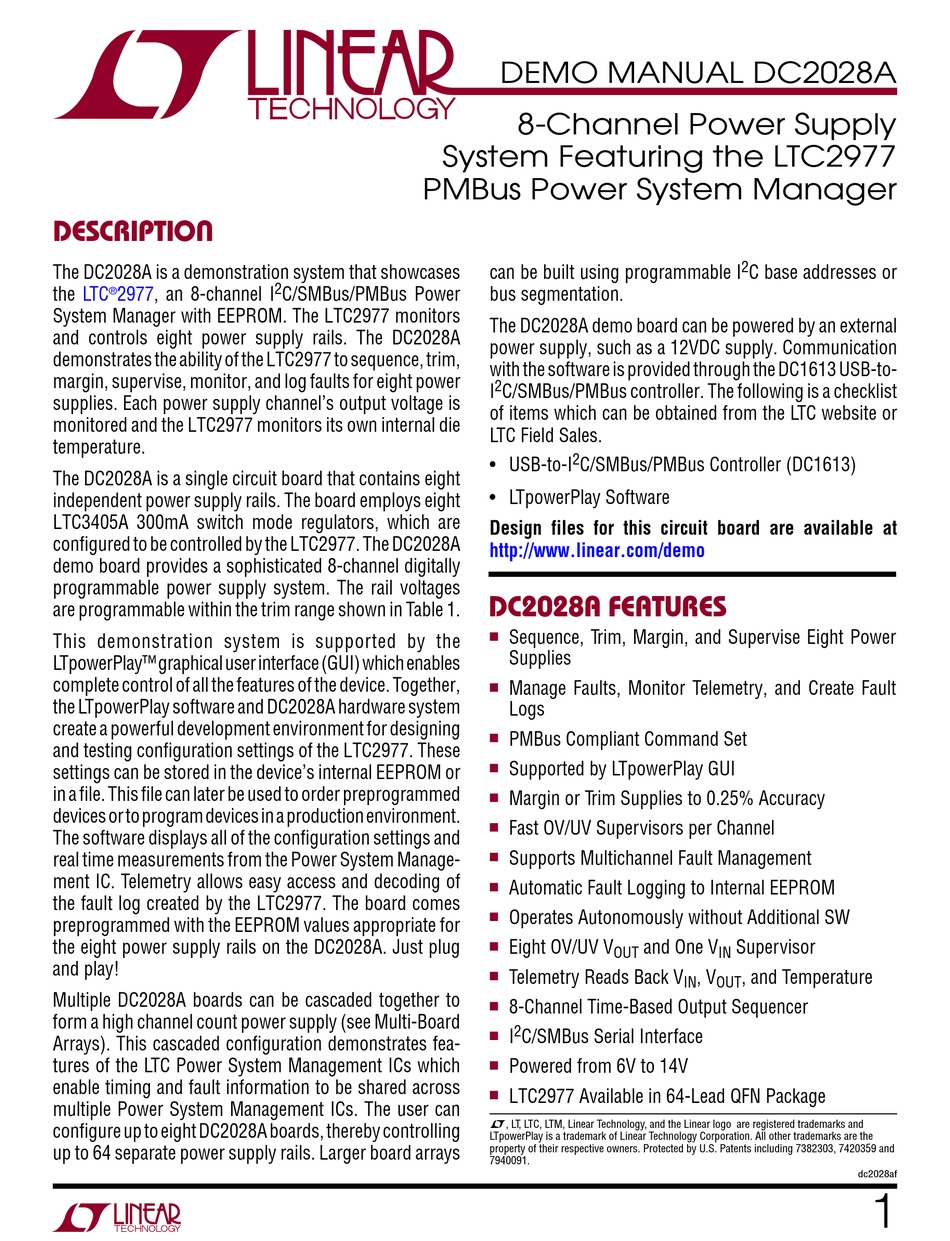 LINEAR TECHNOLOGY

DEMO MANUAL DC2028A

8-Channel Power Supply System Featuring the LTC2977 PMBus Power System Manager

DESCRIPTION

The DC2028A is a demonstration system that showcases the LTC®2977, an 8-channel $I^2C$/SMBus/PMBus Power System Manager with EEPROM. The LTC2977 monitors and controls eight power supply rails. The DC2028A demonstrates the ability of the LTC2977 to sequence, trim, margin, supervise, monitor, and log faults for eight power supplies. Each power supply channel's output voltage is monitored and the LTC2977 monitors its own internal die temperature.

The DC2028A is a single circuit board that contains eight independent power supply rails. The board employs eight LTC3405A 300mA switch mode regulators, which are configured to be controlled by the LTC2977. The DC2028A demo board provides a sophisticated 8-channel digitally programmable power supply system. The rail voltages are programmable within the trim range shown in Table 1.

This demonstration system is supported by the LTpowerPlay™ graphical user interface (GUI) which enables complete control of all the features of the device. Together, the LTpowerPlay software and DC2028A hardware system create a powerful development environment for designing and testing configuration settings of the LTC2977. These settings can be stored in the device's internal EEPROM or in a file. This file can later be used to order preprogrammed devices or to program devices in a production environment. The software displays all of the configuration settings and real time measurements from the Power System Management IC. Telemetry allows easy access and decoding of the fault log created by the LTC2977. The board comes preprogrammed with the EEPROM values appropriate for the eight power supply rails on the DC2028A. Just plug and play!

Multiple DC2028A boards can be cascaded together to form a high channel count power supply (see Multi-Board Arrays). This cascaded configuration demonstrates features of the LTC Power System Management ICs which enable timing and fault information to be shared across multiple Power System Management ICs. The user can configure up to eight DC2028A boards, thereby controlling up to 64 separate power supply rails. Larger board arrays can be built using programmable $I^2C$ base addresses or bus segmentation.

The DC2028A demo board can be powered by an external power supply, such as a 12VDC supply. Communication with the software is provided through the DC1613 USB-to-$I^2C$/SMBus/PMBus controller. The following is a checklist of items which can be obtained from the LTC website or LTC Field Sales.

• USB-to-$I^2C$/SMBus/PMBus Controller (DC1613)
• LTpowerPlay Software

Design files for this circuit board are available at http://www.linear.com/demo

DC2028A FEATURES

■ Sequence, Trim, Margin, and Supervise Eight Power Supplies
■ Manage Faults, Monitor Telemetry, and Create Fault Logs
■ PMBus Compliant Command Set
■ Supported by LTpowerPlay GUI
■ Margin or Trim Supplies to 0.25% Accuracy
■ Fast OV/UV Supervisors per Channel
■ Supports Multichannel Fault Management
■ Automatic Fault Logging to Internal EEPROM
■ Operates Autonomously without Additional SW
■ Eight OV/UV $V_{OUT}$ and One $V_{IN}$ Supervisor
■ Telemetry Reads Back $V_{IN}$, $V_{OUT}$, and Temperature
■ 8-Channel Time-Based Output Sequencer
■ $I^2C$/SMBus Serial Interface
■ Powered from 6V to 14V
■ LTC2977 Available in 64-Lead QFN Package

, LT, LTC, LTM, Linear Technology, and the Linear logo are registered trademarks and LTpowerPlay is a trademark of Linear Technology Corporation. All other trademarks are the property of their respective owners. Protected by U.S. Patents including 7382303, 7420359 and 7940091.

dc2028af

LINEAR TECHNOLOGY

1